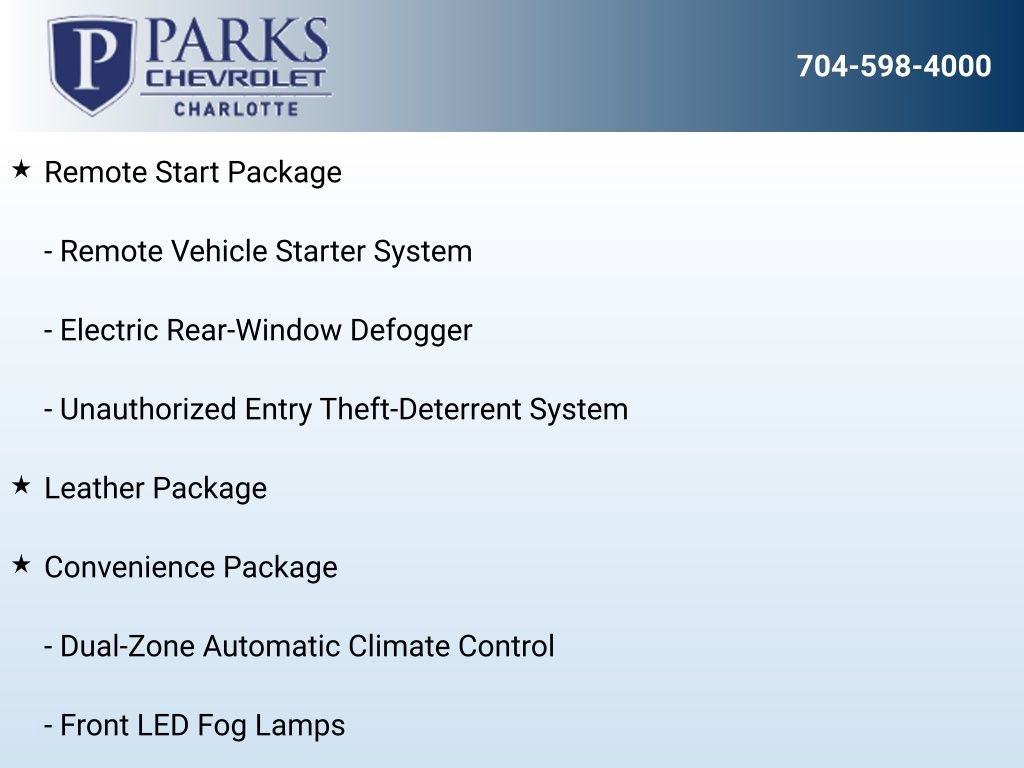 P PARKS
CHEVROLET
CHARLOTTE

704-598-4000

★ Remote Start Package

- Remote Vehicle Starter System

- Electric Rear-Window Defogger

- Unauthorized Entry Theft-Deterrent System

★ Leather Package

★ Convenience Package

- Dual-Zone Automatic Climate Control

- Front LED Fog Lamps